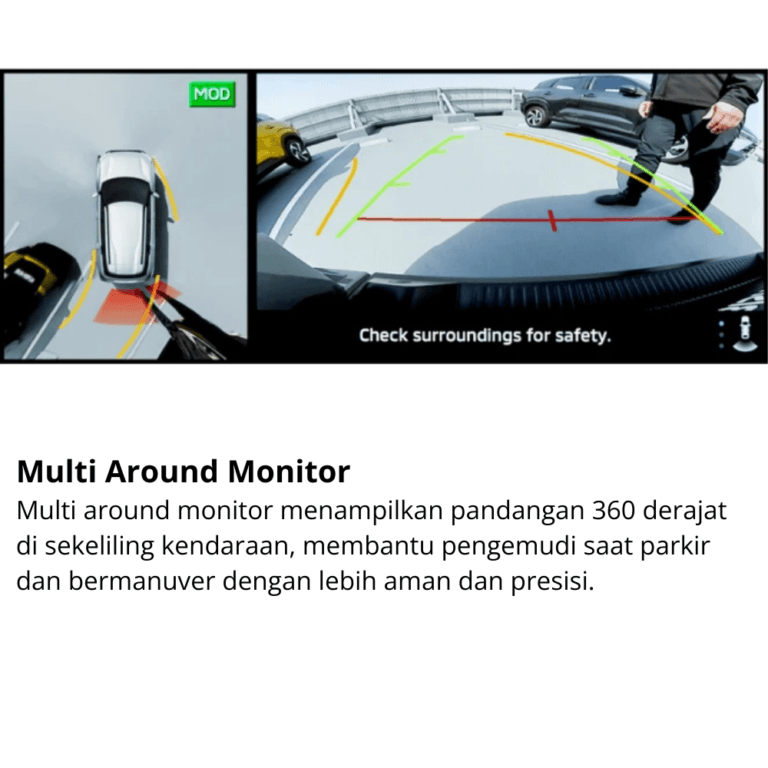 MOD

Check surroundings for safety.

Multi Around Monitor
Multi around monitor menampilkan pandangan 360 derajat di sekeliling kendaraan, membantu pengemudi saat parkir dan bermanuver dengan lebih aman dan presisi.